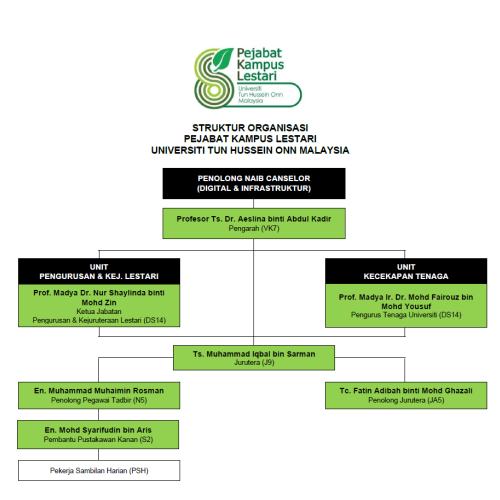 Pejabat Kampus Lestari
Universiti Tun Hussein Onn Malaysia

STRUKTUR ORGANISASI
PEJABAT KAMPUS LESTARI
UNIVERSITI TUN HUSSEIN ONN MALAYSIA

PENOLONG NAIB CANSELOR
(DIGITAL & INFRASTRUKTUR)

Profesor Ts. Dr. Aeslina binti Abdul Kadir
Pengarah (VK7)

UNIT
PENGURUSAN & KEJ. LESTARI

Prof. Madya Dr. Nur Shaylinda binti Mohd Zin
Ketua Jabatan
Pengurusan & Kejuruteraan Lestari (DS14)

UNIT
KECEKAPAN TENAGA

Prof. Madya Ir. Dr. Mohd Fairouz bin Mohd Yousuf
Pengurus Tenaga Universiti (DS14)

Ts. Muhammad Iqbal bin Sarman
Jurutera (J9)

En. Muhammad Muhaimin Rosman
Penolong Pegawai Tadbir (N5)

Tc. Fatin Adibah binti Mohd Ghazali
Penolong Jurutera (JA5)

En. Mohd Syarifudin bin Aris
Pembantu Pustakawan Kanan (S2)

Pekerja Sambilan Harian (PSH)